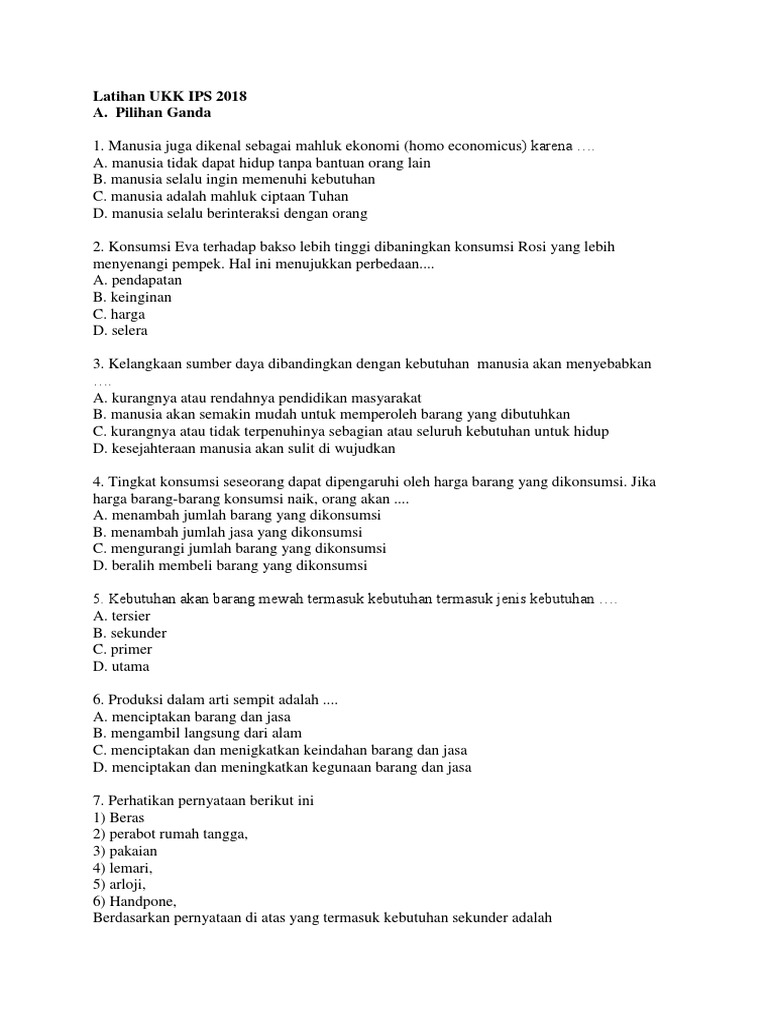 Latihan UKK IPS 2018
A. Pilihan Ganda

1. Manusia juga dikenal sebagai mahluk ekonomi (homo economicus) karena ….
A. manusia tidak dapat hidup tanpa bantuan orang lain
B. manusia selalu ingin memenuhi kebutuhan
C. manusia adalah mahluk ciptaan Tuhan
D. manusia selalu berinteraksi dengan orang

2. Konsumsi Eva terhadap bakso lebih tinggi dibaningkan konsumsi Rosi yang lebih menyenangi pempek. Hal ini menujukkan perbedaan....
A. pendapatan
B. keinginan
C. harga
D. selera

3. Kelangkaan sumber daya dibandingkan dengan kebutuhan manusia akan menyebabkan ….
A. kurangnya atau rendahnya pendidikan masyarakat
B. manusia akan semakin mudah untuk memperoleh barang yang dibutuhkan
C. kurangnya atau tidak terpenuhinya sebagian atau seluruh kebutuhan untuk hidup
D. kesejahteraan manusia akan sulit di wujudkan

4. Tingkat konsumsi seseorang dapat dipengaruhi oleh harga barang yang dikonsumsi. Jika harga barang-barang konsumsi naik, orang akan ....
A. menambah jumlah barang yang dikonsumsi
B. menambah jumlah jasa yang dikonsumsi
C. mengurangi jumlah barang yang dikonsumsi
D. beralih membeli barang yang dikonsumsi

5. Kebutuhan akan barang mewah termasuk kebutuhan termasuk jenis kebutuhan ….
A. tersier
B. sekunder
C. primer
D. utama

6. Produksi dalam arti sempit adalah ....
A. menciptakan barang dan jasa
B. mengambil langsung dari alam
C. menciptakan dan menigkatkan keindahan barang dan jasa
D. menciptakan dan meningkatkan kegunaan barang dan jasa

7. Perhatikan pernyataan berikut ini
1) Beras
2) perabot rumah tangga,
3) pakaian
4) lemari,
5) arloji,
6) Handpone,
Berdasarkan pernyataan di atas yang termasuk kebutuhan sekunder adalah